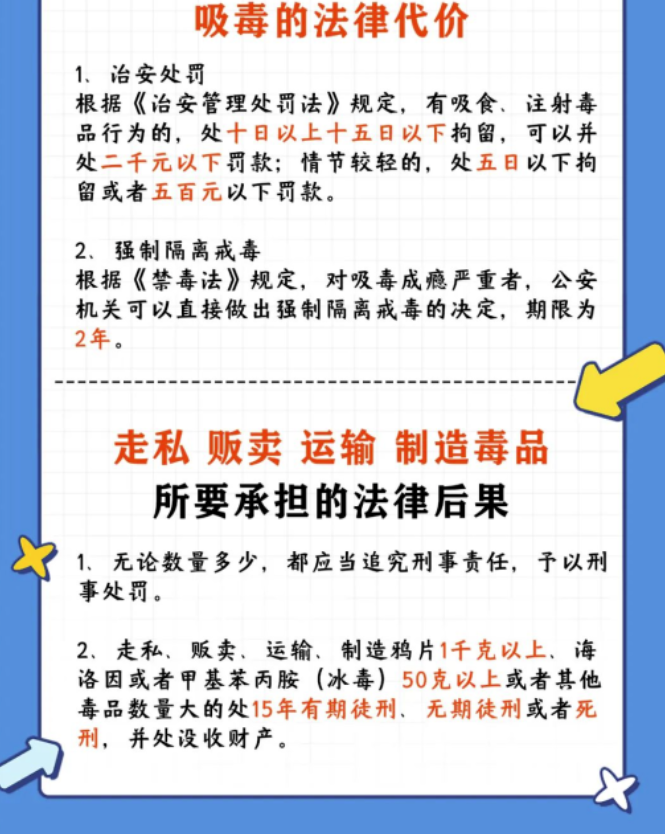 吸毒的法律代价

1、治安处罚
根据《治安管理处罚法》规定，有吸食、注射毒品行为的，处十日以上十五日以下拘留，可以并处二千元以下罚款；情节较轻的，处五日以下拘留或者五百元以下罚款。

2、强制隔离戒毒
根据《禁毒法》规定，对吸毒成瘾严重者，公安机关可以直接做出强制隔离戒毒的决定，期限为2年。

走私 贩卖 运输 制造毒品
所要承担的法律后果

1、无论数量多少，都应当追究刑事责任，予以刑事处罚。

2、走私、贩卖、运输、制造鸦片1千克以上、海洛因或者甲基苯丙胺（冰毒）50克以上或者其他毒品数量大的处15年有期徒刑、无期徒刑或者死刑，并处没收财产。